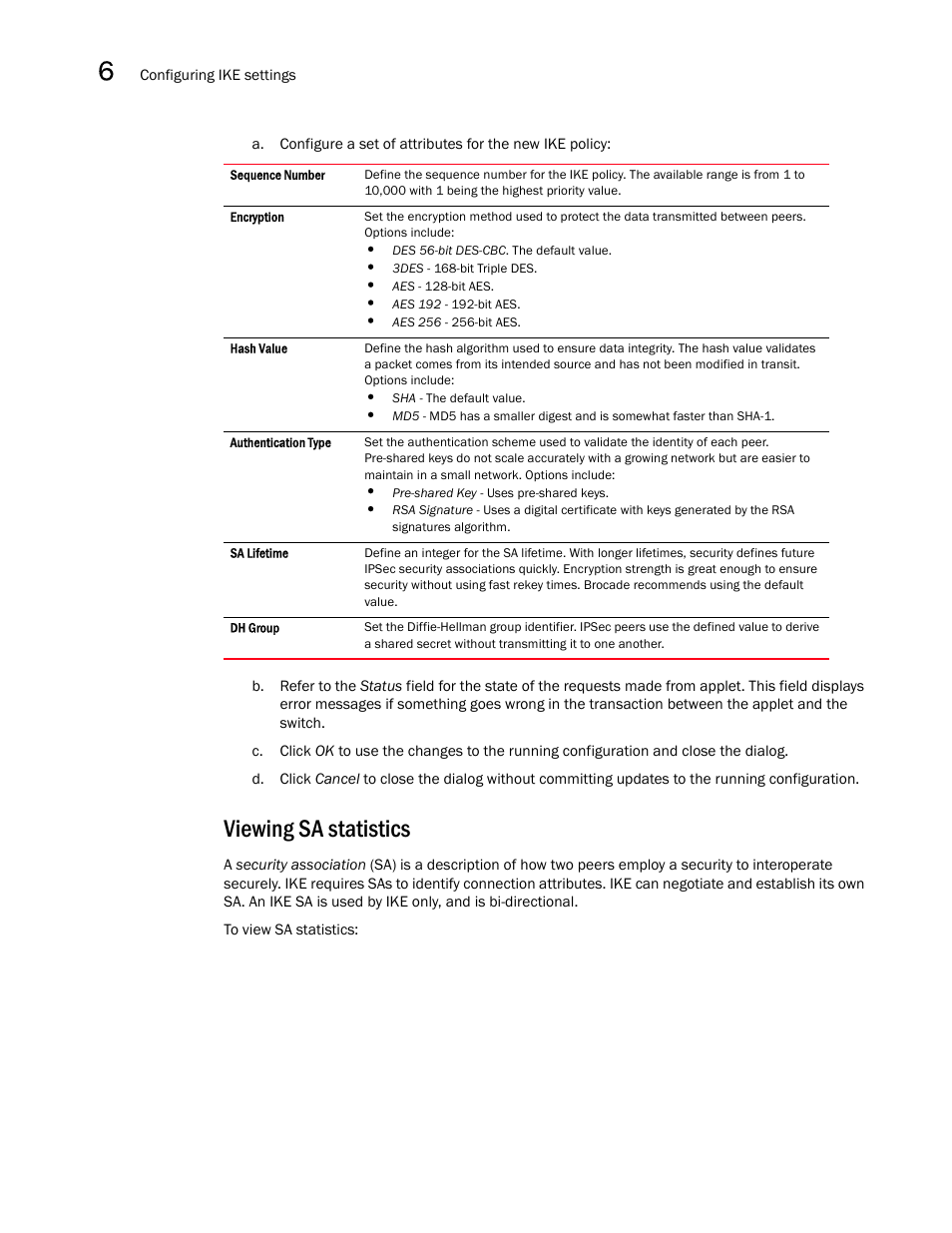 6 Configuring IKE settings

a. Configure a set of attributes for the new IKE policy:

| | |
|---|---|
| Sequence Number | Define the sequence number for the IKE policy. The available range is from 1 to 10,000 with 1 being the highest priority value. |
| Encryption | Set the encryption method used to protect the data transmitted between peers. Options include: • DES 56-bit DES-CBC. The default value. • 3DES - 168-bit Triple DES. • AES - 128-bit AES. • AES 192 - 192-bit AES. • AES 256 - 256-bit AES. |
| Hash Value | Define the hash algorithm used to ensure data integrity. The hash value validates a packet comes from its intended source and has not been modified in transit. Options include: • SHA - The default value. • MD5 - MD5 has a smaller digest and is somewhat faster than SHA-1. |
| Authentication Type | Set the authentication scheme used to validate the identity of each peer. Pre-shared keys do not scale accurately with a growing network but are easier to maintain in a small network. Options include: • Pre-shared Key - Uses pre-shared keys. • RSA Signature - Uses a digital certificate with keys generated by the RSA signatures algorithm. |
| SA Lifetime | Define an integer for the SA lifetime. With longer lifetimes, security defines future IPSec security associations quickly. Encryption strength is great enough to ensure security without using fast rekey times. Brocade recommends using the default value. |
| DH Group | Set the Diffie-Hellman group identifier. IPSec peers use the defined value to derive a shared secret without transmitting it to one another. |

b. Refer to the Status field for the state of the requests made from applet. This field displays error messages if something goes wrong in the transaction between the applet and the switch.

c. Click OK to use the changes to the running configuration and close the dialog.

d. Click Cancel to close the dialog without committing updates to the running configuration.

Viewing SA statistics

A security association (SA) is a description of how two peers employ a security to interoperate securely. IKE requires SAs to identify connection attributes. IKE can negotiate and establish its own SA. An IKE SA is used by IKE only, and is bi-directional.

To view SA statistics: